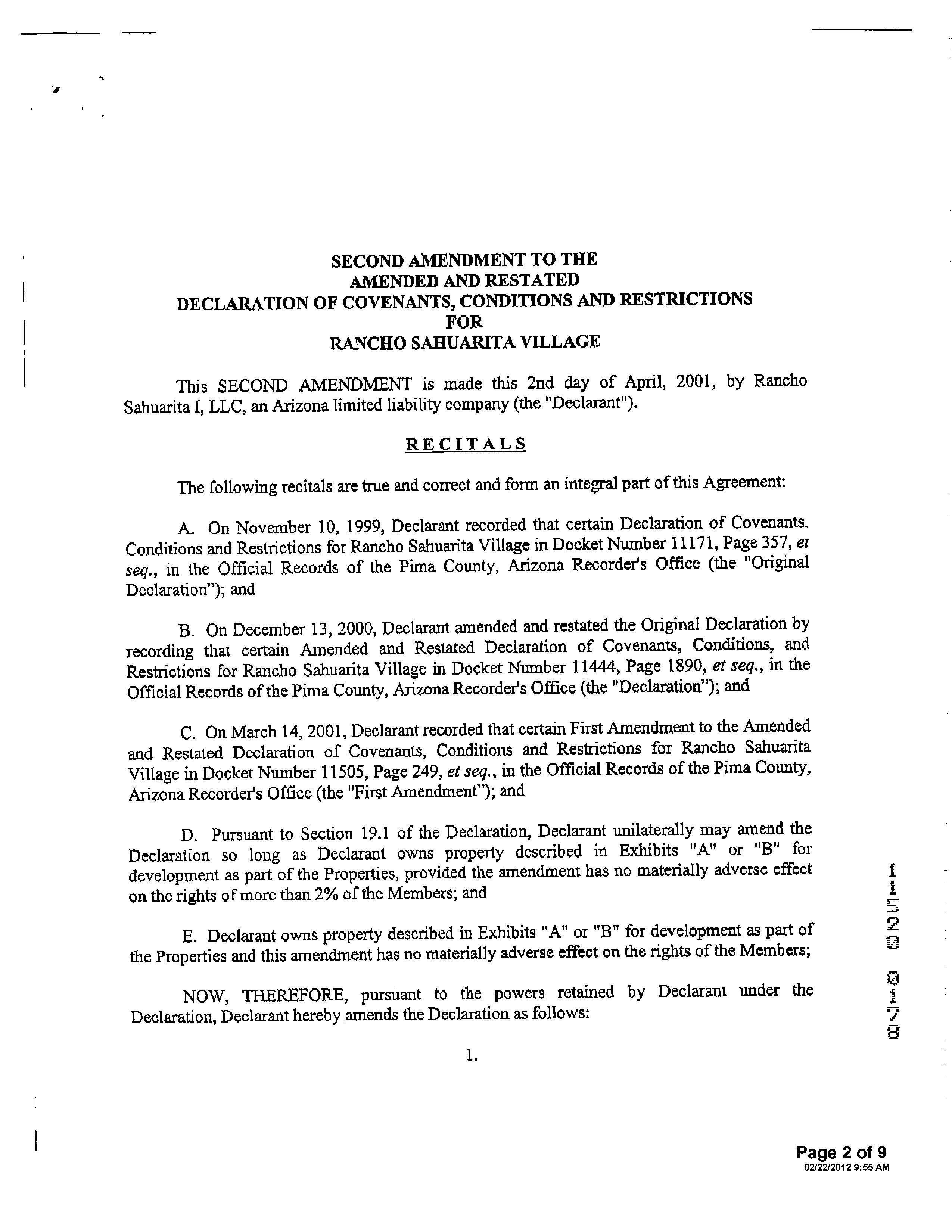 SECOND AMENDMENT TO THE
AMENDED AND RESTATED
DECLARATION OF COVENANTS, CONDITIONS AND RESTRICTIONS
FOR
RANCHO SAHUARITA VILLAGE

This SECOND AMENDMENT is made this 2nd day of April, 2001, by Rancho Sahuarita I, LLC, an Arizona limited liability company (the "Declarant").

RECITALS

The following recitals are true and correct and form an integral part of this Agreement:

A. On November 10, 1999, Declarant recorded that certain Declaration of Covenants, Conditions and Restrictions for Rancho Sahuarita Village in Docket Number 11171, Page 357, et seq., in the Official Records of the Pima County, Arizona Recorder's Office (the "Original Declaration"); and

B. On December 13, 2000, Declarant amended and restated the Original Declaration by recording that certain Amended and Restated Declaration of Covenants, Conditions, and Restrictions for Rancho Sahuarita Village in Docket Number 11444, Page 1890, et seq., in the Official Records of the Pima County, Arizona Recorder's Office (the "Declaration"); and

C. On March 14, 2001, Declarant recorded that certain First Amendment to the Amended and Restated Declaration of Covenants, Conditions and Restrictions for Rancho Sahuarita Village in Docket Number 11505, Page 249, et seq., in the Official Records of the Pima County, Arizona Recorder's Office (the "First Amendment"); and

D. Pursuant to Section 19.1 of the Declaration, Declarant unilaterally may amend the Declaration so long as Declarant owns property described in Exhibits "A" or "B" for development as part of the Properties, provided the amendment has no materially adverse effect on the rights of more than 2% of the Members; and

E. Declarant owns property described in Exhibits "A" or "B" for development as part of the Properties and this amendment has no materially adverse effect on the rights of the Members;

NOW, THEREFORE, pursuant to the powers retained by Declarant under the Declaration, Declarant hereby amends the Declaration as follows:

1.

11520 0178

Page 2 of 9
02/22/2012 9:55 AM